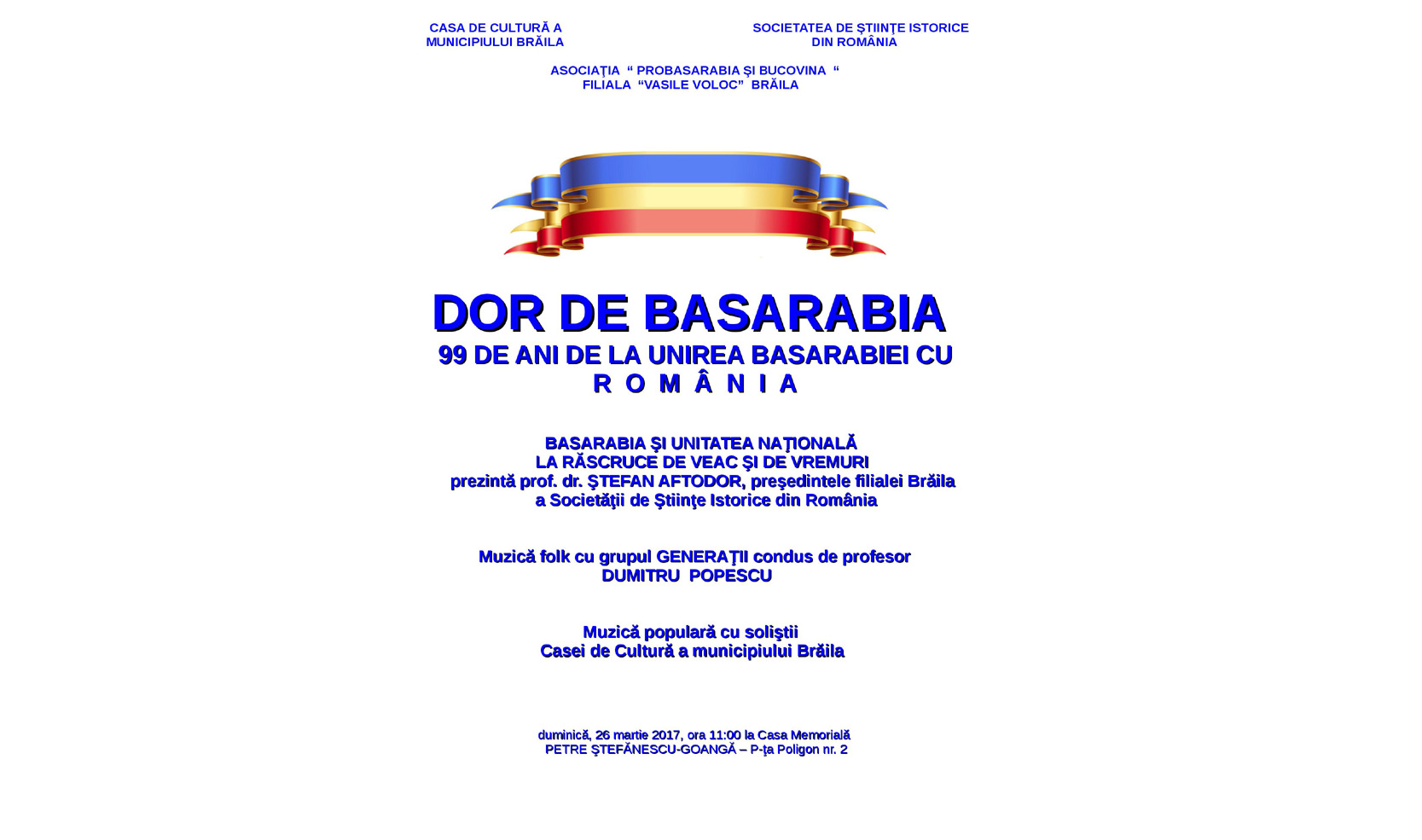 CASA DE CULTURĂ A
MUNICIPIULUI BRĂILA

SOCIETATEA DE ŞTIINŢE ISTORICE
DIN ROMÂNIA

ASOCIAŢIA " PROBASARABIA ŞI BUCOVINA "
FILIALA "VASILE VOLOC" BRĂILA

DOR DE BASARABIA
99 DE ANI DE LA UNIREA BASARABIEI CU
R O M Â N I A

BASARABIA ŞI UNITATEA NAŢIONALĂ
LA RĂSCRUCE DE VEAC ŞI DE VREMURI
prezintă prof. dr. ŞTEFAN AFTODOR, preşedintele filialei Brăila
a Societăţii de Ştiinţe Istorice din România

Muzică folk cu grupul GENERAŢII condus de profesor
DUMITRU POPESCU

Muzică populară cu soliştii
Casei de Cultură a municipiului Brăila

duminică, 26 martie 2017, ora 11:00 la Casa Memorială
PETRE ŞTEFĂNESCU-GOANGĂ – P-ţa Poligon nr. 2